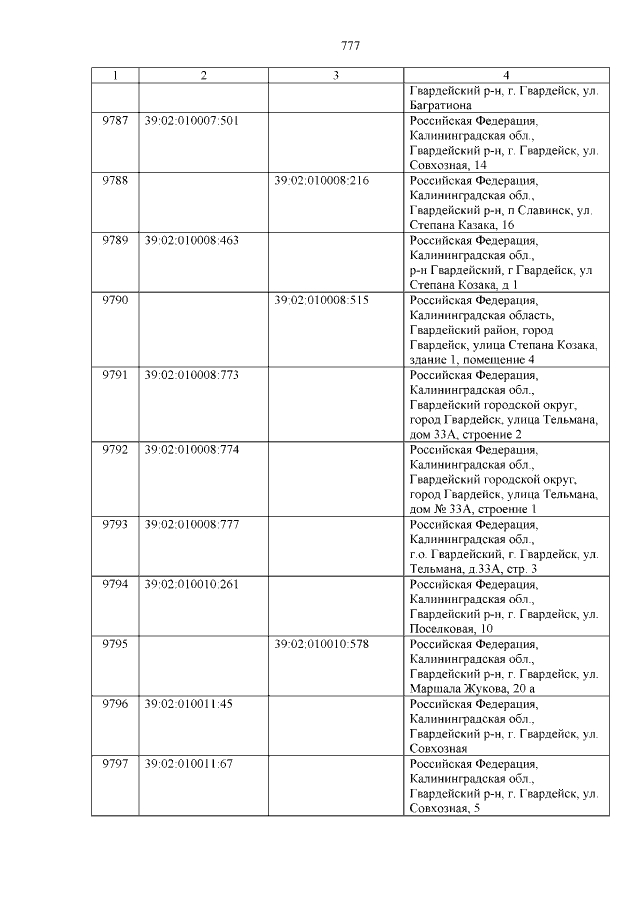 777

| 1 | 2 | 3 | 4 |
|---|---|---|---|
| | | | Гвардейский р-н, г. Гвардейск, ул. Багратиона |
| 9787 | 39:02:010007:501 | | Российская Федерация, Калининградская обл., Гвардейский р-н, г. Гвардейск, ул. Совхозная, 14 |
| 9788 | | 39:02:010008:216 | Российская Федерация, Калининградская обл., Гвардейский р-н, п Славинск, ул. Степана Казака, 16 |
| 9789 | 39:02:010008:463 | | Российская Федерация, Калининградская обл., р-н Гвардейский, г Гвардейск, ул Степана Козака, д 1 |
| 9790 | | 39:02:010008:515 | Российская Федерация, Калининградская область, Гвардейский район, город Гвардейск, улица Степана Козака, здание 1, помещение 4 |
| 9791 | 39:02:010008:773 | | Российская Федерация, Калининградская обл., Гвардейский городской округ, город Гвардейск, улица Тельмана, дом 33А, строение 2 |
| 9792 | 39:02:010008:774 | | Российская Федерация, Калининградская обл., Гвардейский городской округ, город Гвардейск, улица Тельмана, дом № 33А, строение 1 |
| 9793 | 39:02:010008:777 | | Российская Федерация, Калининградская обл., г.о. Гвардейский, г. Гвардейск, ул. Тельмана, д.33А, стр. 3 |
| 9794 | 39:02:010010:261 | | Российская Федерация, Калининградская обл., Гвардейский р-н, г. Гвардейск, ул. Поселковая, 10 |
| 9795 | | 39:02:010010:578 | Российская Федерация, Калининградская обл., Гвардейский р-н, г. Гвардейск, ул. Маршала Жукова, 20 а |
| 9796 | 39:02:010011:45 | | Российская Федерация, Калининградская обл., Гвардейский р-н, г. Гвардейск, ул. Совхозная |
| 9797 | 39:02:010011:67 | | Российская Федерация, Калининградская обл., Гвардейский р-н, г. Гвардейск, ул. Совхозная, 5 |